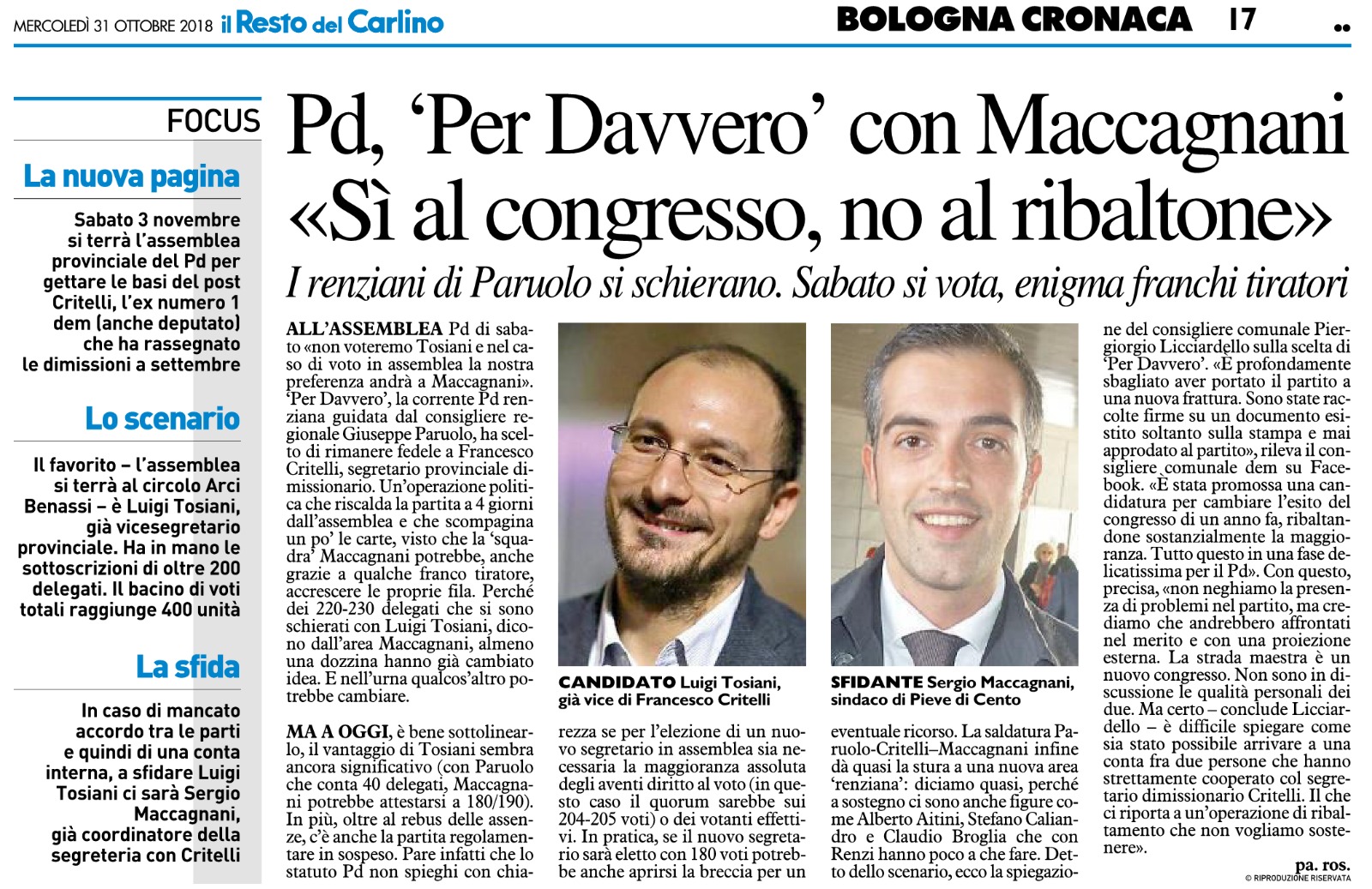 MERCOLEDÌ 31 OTTOBRE 2018 il Resto del Carlino

BOLOGNA CRONACA 17

FOCUS

La nuova pagina

Sabato 3 novembre si terrà l'assemblea provinciale del Pd per gettare le basi del post Critelli, l'ex numero 1 dem (anche deputato) che ha rassegnato le dimissioni a settembre

Lo scenario

Il favorito – l'assemblea si terrà al circolo Arci Benassi – è Luigi Tosiani, già vicesegretario provinciale. Ha in mano le sottoscrizioni di oltre 200 delegati. Il bacino di voti totali raggiunge 400 unità

La sfida

In caso di mancato accordo tra le parti e quindi di una conta interna, a sfidare Luigi Tosiani ci sarà Sergio Maccagnani, già coordinatore della segreteria con Critelli

Pd, 'Per Davvero' con Maccagnani «Sì al congresso, no al ribaltone»

I renziani di Paruolo si schierano. Sabato si vota, enigma franchi tiratori

ALL'ASSEMBLEA Pd di sabato «non voteremo Tosiani e nel caso di voto in assemblea la nostra preferenza andrà a Maccagnani». 'Per Davvero', la corrente Pd renziana guidata dal consigliere regionale Giuseppe Paruolo, ha scelto di rimanere fedele a Francesco Critelli, segretario provinciale dimissionario. Un'operazione politica che riscalda la partita a 4 giorni dall'assemblea e che scompagina un po' le carte, visto che la 'squadra' Maccagnani potrebbe, anche grazie a qualche franco tiratore, accrescere le proprie fila. Perché dei 220-230 delegati che si sono schierati con Luigi Tosiani, dicono dall'area Maccagnani, almeno una dozzina hanno già cambiato idea. E nell'urna qualcos'altro potrebbe cambiare.

MA A OGGI, è bene sottolinearlo, il vantaggio di Tosiani sembra ancora significativo (con Paruolo che conta 40 delegati, Maccagnani potrebbe attestarsi a 180/190). In più, oltre al rebus delle assenze, c'è anche la partita regolamentare in sospeso. Pare infatti che lo statuto Pd non spieghi con chiarezza se per l'elezione di un nuovo segretario in assemblea sia necessaria la maggioranza assoluta degli aventi diritto al voto (in questo caso il quorum sarebbe sui 204-205 voti) o dei votanti effettivi. In pratica, se il nuovo segretario sarà eletto con 180 voti potrebbe anche aprirsi la breccia per un eventuale ricorso. La saldatura Paruolo-Critelli–Maccagnani infine dà quasi la stura a una nuova area 'renziana': diciamo quasi, perché a sostegno ci sono anche figure come Alberto Aitini, Stefano Caliandro e Claudio Broglia che con Renzi hanno poco a che fare. Detto dello scenario, ecco la spiegazione del consigliere comunale Piergiorgio Licciardello sulla scelta di 'Per Davvero'. «È profondamente sbagliato aver portato il partito a una nuova frattura. Sono state raccolte firme su un documento esistito soltanto sulla stampa e mai approdato al partito», rileva il consigliere comunale dem su Facebook. «È stata promossa una candidatura per cambiare l'esito del congresso di un anno fa, ribaltandone sostanzialmente la maggioranza. Tutto questo in una fase delicatissima per il Pd». Con questo, precisa, «non neghiamo la presenza di problemi nel partito, ma crediamo che andrebbero affrontati nel merito e con una proiezione esterna. La strada maestra è un nuovo congresso. Non sono in discussione le qualità personali dei due. Ma certo – conclude Licciardello – è difficile spiegare come sia stato possibile arrivare a una conta fra due persone che hanno strettamente cooperato col segretario dimissionario Critelli. Il che ci riporta a un'operazione di ribaltamento che non vogliamo sostenere».

pa. ros.
© RIPRODUZIONE RISERVATA

CANDIDATO Luigi Tosiani, già vice di Francesco Critelli

SFIDANTE Sergio Maccagnani, sindaco di Pieve di Cento